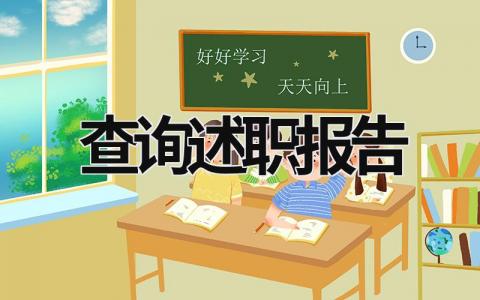 好好学习
天天向上
查询述职报告